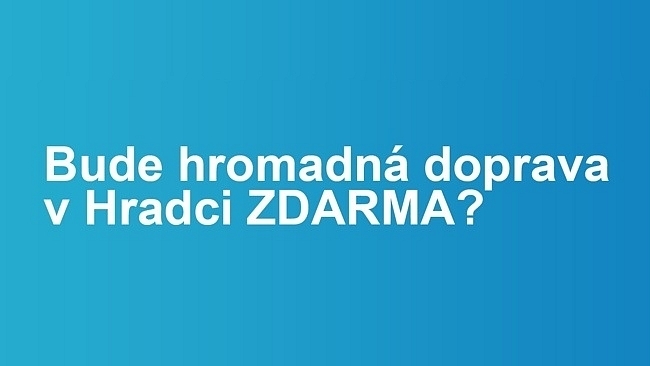 Bude hromadná doprava v Hradci ZDARMA?